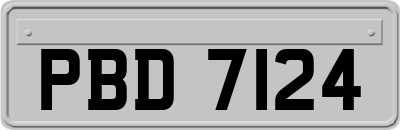 PBD 7124